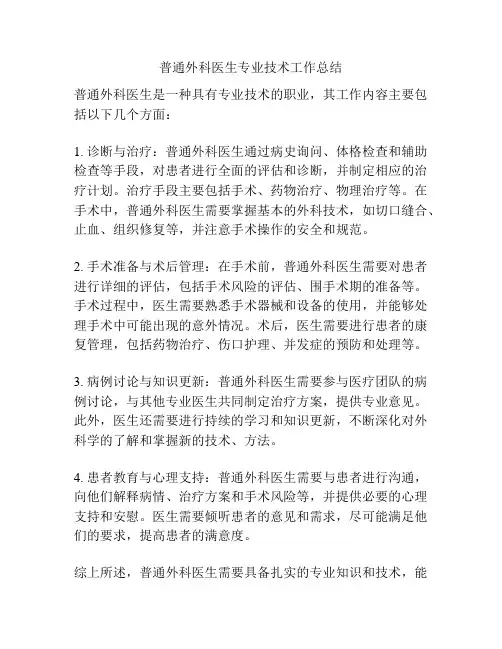 普通外科医生专业技术工作总结

普通外科医生是一种具有专业技术的职业，其工作内容主要包括以下几个方面：

1. 诊断与治疗：普通外科医生通过病史询问、体格检查和辅助检查等手段，对患者进行全面的评估和诊断，并制定相应的治疗计划。治疗手段主要包括手术、药物治疗、物理治疗等。在手术中，普通外科医生需要掌握基本的外科技术，如切口缝合、止血、组织修复等，并注意手术操作的安全和规范。

2. 手术准备与术后管理：在手术前，普通外科医生需要对患者进行详细的评估，包括手术风险的评估、围手术期的准备等。手术过程中，医生需要熟悉手术器械和设备的使用，并能够处理手术中可能出现的意外情况。术后，医生需要进行患者的康复管理，包括药物治疗、伤口护理、并发症的预防和处理等。

3. 病例讨论与知识更新：普通外科医生需要参与医疗团队的病例讨论，与其他专业医生共同制定治疗方案，提供专业意见。此外，医生还需要进行持续的学习和知识更新，不断深化对外科学的了解和掌握新的技术、方法。

4. 患者教育与心理支持：普通外科医生需要与患者进行沟通，向他们解释病情、治疗方案和手术风险等，并提供必要的心理支持和安慰。医生需要倾听患者的意见和需求，尽可能满足他们的要求，提高患者的满意度。

综上所述，普通外科医生需要具备扎实的专业知识和技术，能